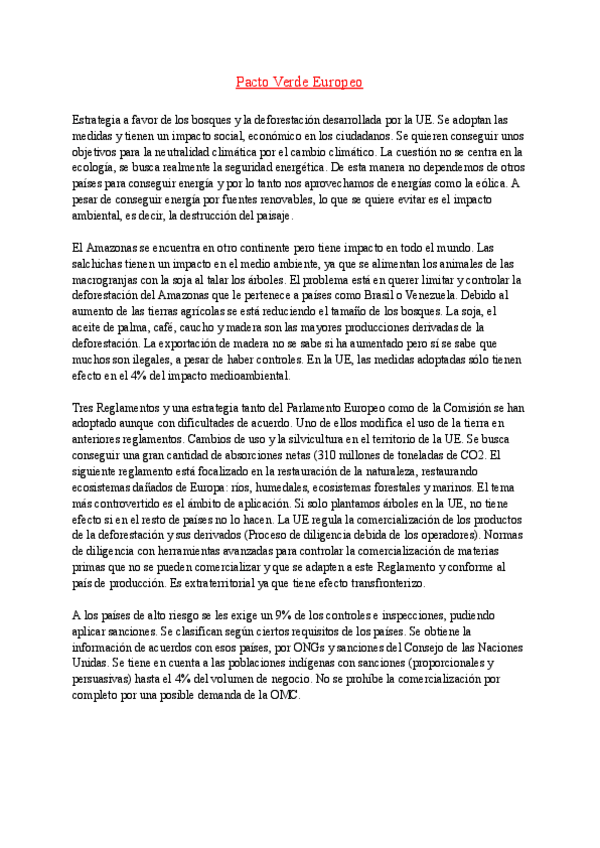 Pacto Verde Europeo

Estrategia a favor de los bosques y la deforestación desarrollada por la UE. Se adoptan las medidas y tienen un impacto social, económico en los ciudadanos. Se quieren conseguir unos objetivos para la neutralidad climática por el cambio climático. La cuestión no se centra en la ecología, se busca realmente la seguridad energética. De esta manera no dependemos de otros países para conseguir energía y por lo tanto nos aprovechamos de energías como la eólica. A pesar de conseguir energía por fuentes renovables, lo que se quiere evitar es el impacto ambiental, es decir, la destrucción del paisaje.

El Amazonas se encuentra en otro continente pero tiene impacto en todo el mundo. Las salchichas tienen un impacto en el medio ambiente, ya que se alimentan los animales de las macrogranjas con la soja al talar los árboles. El problema está en querer limitar y controlar la deforestación del Amazonas que le pertenece a países como Brasil o Venezuela. Debido al aumento de las tierras agrícolas se está reduciendo el tamaño de los bosques. La soja, el aceite de palma, café, caucho y madera son las mayores producciones derivadas de la deforestación. La exportación de madera no se sabe si ha aumentado pero sí se sabe que muchos son ilegales, a pesar de haber controles. En la UE, las medidas adoptadas sólo tienen efecto en el 4% del impacto medioambiental.

Tres Reglamentos y una estrategia tanto del Parlamento Europeo como de la Comisión se han adoptado aunque con dificultades de acuerdo. Uno de ellos modifica el uso de la tierra en anteriores reglamentos. Cambios de uso y la silvicultura en el territorio de la UE. Se busca conseguir una gran cantidad de absorciones netas (310 millones de toneladas de CO2. El siguiente reglamento está focalizado en la restauración de la naturaleza, restaurando ecosistemas dañados de Europa: ríos, humedales, ecosistemas forestales y marinos. El tema más controvertido es el ámbito de aplicación. Si solo plantamos árboles en la UE, no tiene efecto si en el resto de países no lo hacen. La UE regula la comercialización de los productos de la deforestación y sus derivados (Proceso de diligencia debida de los operadores). Normas de diligencia con herramientas avanzadas para controlar la comercialización de materias primas que no se pueden comercializar y que se adapten a este Reglamento y conforme al país de producción. Es extraterritorial ya que tiene efecto transfronterizo.

A los países de alto riesgo se les exige un 9% de los controles e inspecciones, pudiendo aplicar sanciones. Se clasifican según ciertos requisitos de los países. Se obtiene la información de acuerdos con esos países, por ONGs y sanciones del Consejo de las Naciones Unidas. Se tiene en cuenta a las poblaciones indígenas con sanciones (proporcionales y persuasivas) hasta el 4% del volumen de negocio. No se prohíbe la comercialización por completo por una posible demanda de la OMC.